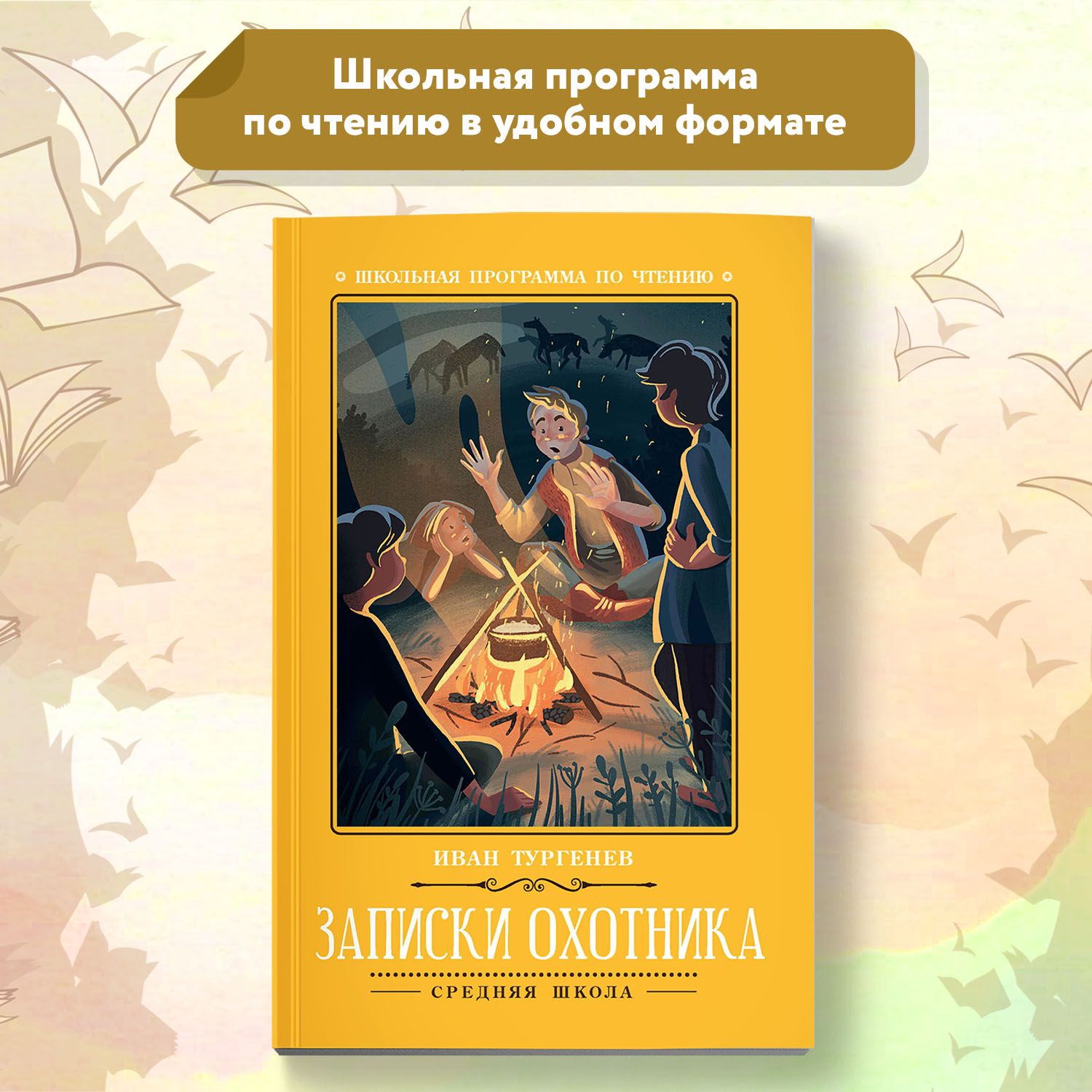 Школьная программа по чтению в удобном формате

ШКОЛЬНАЯ ПРОГРАММА ПО ЧТЕНИЮ

ИВАН ТУРГЕНЕВ

ЗАПИСКИ ОХОТНИКА

СРЕДНЯЯ ШКОЛА